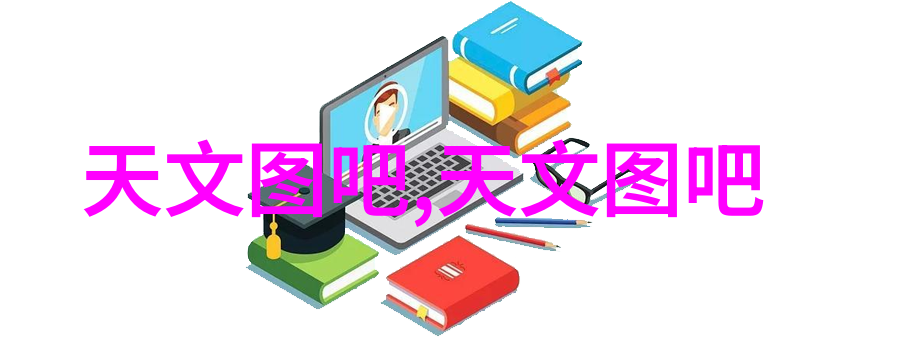 天文图吧,天文图吧